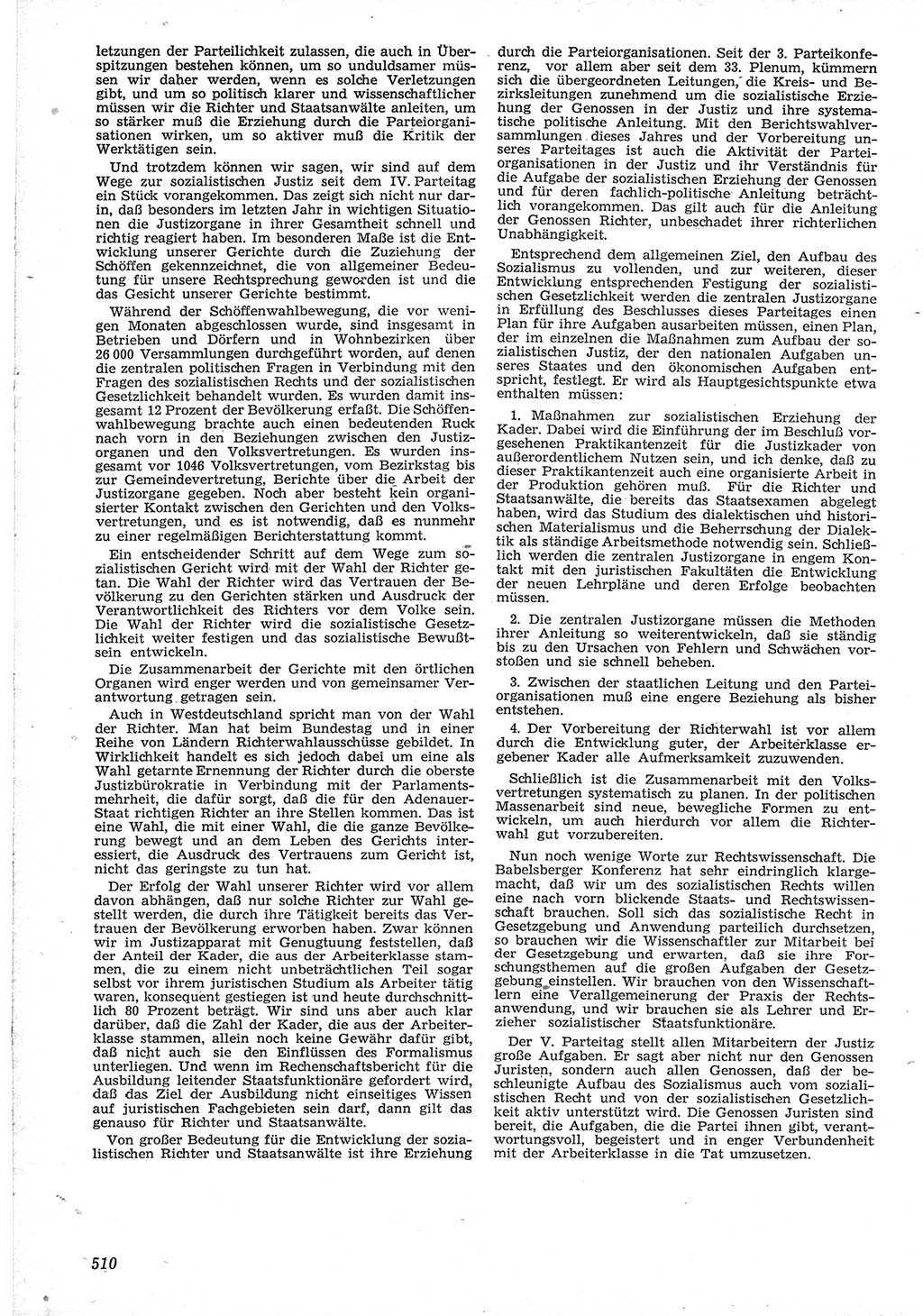 letzungen der Parteilichkeit zulassen, die auch in Überspitzungen bestehen können, um so unduldsamer müssen wir daher werden, wenn es solche Verletzungen gibt, und um so politisch klarer und wissenschaftlicher müssen wir die Richter und Staatsanwälte anleiten, um so stärker muß die Erziehung durch die Parteiorganisationen wirken, um so aktiver muß die Kritik der Werktätigen sein.

Und trotzdem können wir sagen, wir sind auf dem Wege zur sozialistischen Justiz seit dem IV. Parteitag ein Stück vorangekommen. Das zeigt sich nicht nur darin, daß besonders im letzten Jahr in wichtigen Situationen die Justizorgane in ihrer Gesamtheit schnell und richtig reagiert haben. Im besonderen Maße ist die Entwicklung unserer Gerichte durch die Zuziehung der Schöffen gekennzeichnet, die von allgemeiner Bedeutung für unsere Rechtsprechung geworden ist und die das Gesicht unserer Gerichte bestimmt.

Während der Schöffenwahlbewegung, die vor wenigen Monaten abgeschlossen wurde, sind insgesamt in Betrieben und Dörfern und in Wohnbezirken über 26 000 Versammlungen durchgeführt worden, auf denen die zentralen politischen Fragen in Verbindung mit den Fragen des sozialistischen Rechts und der sozialistischen Gesetzlichkeit behandelt wurden. Es wurden damit insgesamt 12 Prozent der Bevölkerung erfaßt. Die Schöffenwahlbewegung brachte auch einen bedeutenden Ruck nach vorn in den Beziehungen zwischen den Justizorganen und den Volksvertretungen. Es wurden insgesamt vor 1046 Volksvertretungen, vom Bezirkstag bis zur Gemeindevertretung, Berichte über die Arbeit der Justizorgane gegeben. Noch aber besteht kein organisierter Kontakt zwischen den Gerichten und den Volksvertretungen, und es ist notwendig, daß es nunmehr zu einer regelmäßigen Berichterstattung kommt.

Ein entscheidender Schritt auf dem Wege zum sozialistischen Gericht wird mit der Wahl der Richter getan. Die Wahl der Richter wird das Vertrauen der Bevölkerung zu den Gerichten stärken und Ausdruck der Verantwortlichkeit des Richters vor dem Volke sein. Die Wahl der Richter wird die sozialistische Gesetzlichkeit weiter festigen und das sozialistische Bewußtsein entwickeln.

Die Zusammenarbeit der Gerichte mit den örtlichen Organen wird enger werden und von gemeinsamer Verantwortung getragen sein.

Auch in Westdeutschland spricht man von der Wahl der Richter. Man hat beim Bundestag und in einer Reihe von Ländern Richterwahlausschüsse gebildet. In Wirklichkeit handelt es sich jedoch dabei um eine als Wahl getarnte Ernennung der Richter durch die oberste Justizbürokratie in Verbindung mit der Parlamentsmehrheit, die dafür sorgt, daß die für den Adenauer-Staat richtigen Richter an ihre Stellen kommen. Das ist eine Wahl, die mit einer Wahl, die die ganze Bevölkerung bewegt und an dem Leben des Gerichts interessiert, die Ausdruck des Vertrauens zum Gericht ist, nicht das geringste zu tun hat.

Der Erfolg der Wahl unserer Richter wird vor allem davon abhängen, daß nur solche Richter zur Wahl gestellt werden, die durch ihre Tätigkeit bereits das Vertrauen der Bevölkerung erworben haben. Zwar können wir im Justizapparat mit Genugtuung feststellen, daß der Anteil der Kader, die aus der Arbeiterklasse stammen, die zu einem nicht unbeträchtlichen Teil sogar selbst vor ihrem juristischen Studium als Arbeiter tätig waren, konsequent gestiegen ist und heute durchschnittlich 80 Prozent beträgt. Wir sind uns aber auch klar darüber, daß die Zahl der Kader, die aus der Arbeiterklasse stammen, allein noch keine Gewähr dafür gibt, daß nicht auch sie den Einflüssen des Formalismus unterliegen. Und wenn im Rechenschaftsbericht für die Ausbildung leitender Staatsfunktionäre gefordert wird, daß das Ziel der Ausbildung nicht einseitiges Wissen auf juristischen Fachgebieten sein darf, dann gilt das genauso für Richter und Staatsanwälte.

Von großer Bedeutung für die Entwicklung der sozialistischen Richter und Staatsanwälte ist ihre Erziehung durch die Parteiorganisationen. Seit der 3. Parteikonferenz, vor allem aber seit dem 33. Plenum, kümmern sich die übergeordneten Leitungen, die Kreis- und Bezirksleitungen zunehmend um die sozialistische Erziehung der Genossen in der Justiz und ihre systematische politische Anleitung. Mit den Berichtswahlversammlungen dieses Jahres und der Vorbereitung unseres Parteitages ist auch die Aktivität der Parteiorganisationen in der Justiz und ihr Verständnis für die Aufgabe der sozialistischen Erziehung der Genossen und für deren fachlich-politische Anleitung beträchtlich vorangekommen. Das gilt auch für die Anleitung der Genossen Richter, unbeschadet ihrer richterlichen Unabhängigkeit.

Entsprechend dem allgemeinen Ziel, den Aufbau des Sozialismus zu vollenden, und zur weiteren, dieser Entwicklung entsprechenden Festigung der sozialistischen Gesetzlichkeit werden die zentralen Justizorgane in Erfüllung des Beschlusses dieses Parteitages einen Plan für ihre Aufgaben ausarbeiten müssen, einen Plan, der im einzelnen die Maßnahmen zum Aufbau der sozialistischen Justiz, der den nationalen Aufgaben unseres Staates und den ökonomischen Aufgaben entspricht, festlegt. Er wird als Hauptgesichtspunkte etwa enthalten müssen:

1. Maßnahmen zur sozialistischen Erziehung der Kader. Dabei wird die Einführung der im Beschluß vorgesehenen Praktikantenzeit für die Justizkader von außerordentlichem Nutzen sein, und ich denke, daß zu dieser Praktikantenzeit auch eine organisierte Arbeit in der Produktion gehören muß. Für die Richter und Staatsanwälte, die bereits das Staatsexamen abgelegt haben, wird das Studium des dialektischen und historischen Materialismus und die Beherrschung der Dialektik als ständige Arbeitsmethode notwendig sein. Schließlich werden die zentralen Justizorgane in engem Kontakt mit den juristischen Fakultäten die Entwicklung der neuen Lehrpläne und deren Erfolge beobachten müssen.

2. Die zentralen Justizorgane müssen die Methoden ihrer Anleitung so weiterentwickeln, daß sie ständig bis zu den Ursachen von Fehlern und Schwächen vorstoßen und sie schnell beheben.

3. Zwischen der staatlichen Leitung und den Parteiorganisationen muß eine engere Beziehung als bisher entstehen.

4. Der Vorbereitung der Richterwahl ist vor allem durch die Entwicklung guter, der Arbeiterklasse ergebener Kader alle Aufmerksamkeit zuzuwenden.

Schließlich ist die Zusammenarbeit mit den Volksvertretungen systematisch zu planen. In der politischen Massenarbeit sind neue, bewegliche Formen zu entwickeln, um auch hierdurch vor allem die Richterwahl gut vorzubereiten.

Nun noch wenige Worte zur Rechtswissenschaft. Die Babelsberger Konferenz hat sehr eindringlich klargemacht, daß wir um des sozialistischen Rechts willen eine nach vorn blickende Staats- und Rechtswissenschaft brauchen. Soll sich das sozialistische Recht in Gesetzgebung und Anwendung parteilich durchsetzen, so brauchen wir die Wissenschaftler zur Mitarbeit bei der Gesetzgebung und erwarten, daß sie ihre Forschungsthemen auf die großen Aufgaben der Gesetzgebung einstellen. Wir brauchen von den Wissenschaftlern eine Verallgemeinerung der Praxis der Rechtsanwendung, und wir brauchen sie als Lehrer und Erzieher sozialistischer Staatsfunktionäre.

Der V. Parteitag stellt allen Mitarbeitern der Justiz große Aufgaben. Er sagt aber nicht nur den Genossen Juristen, sondern auch allen Genossen, daß der beschleunigte Aufbau des Sozialismus auch vom sozialistischen Recht und von der sozialistischen Gesetzlichkeit aktiv unterstützt wird. Die Genossen Juristen sind bereit, die Aufgaben, die die Partei ihnen gibt, verantwortungsvoll, begeistert und in enger Verbundenheit mit der Arbeiterklasse in die Tat umzusetzen.

510